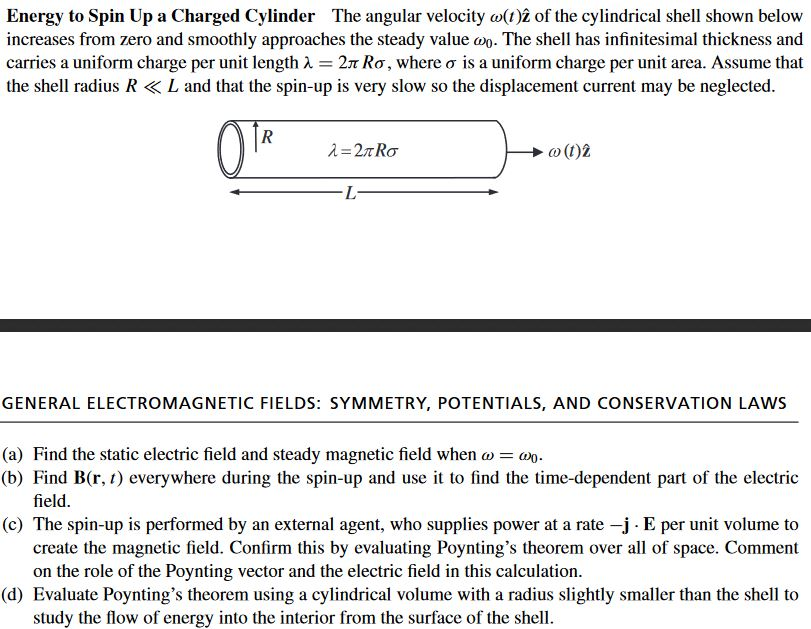 Energy to Spin Up a Charged Cylinder The angular velocity $\omega(t)\hat{\mathbf{z}}$ of the cylindrical shell shown below increases from zero and smoothly approaches the steady value $\omega_0$. The shell has infinitesimal thickness and carries a uniform charge per unit length $\lambda = 2\pi R\sigma$, where $\sigma$ is a uniform charge per unit area. Assume that the shell radius $R \ll L$ and that the spin-up is very slow so the displacement current may be neglected.

R

$\lambda = 2\pi R\sigma$

$\omega(t)\hat{\mathbf{z}}$

L

GENERAL ELECTROMAGNETIC FIELDS: SYMMETRY, POTENTIALS, AND CONSERVATION LAWS

(a) Find the static electric field and steady magnetic field when $\omega = \omega_0$.

(b) Find $\mathbf{B}(\mathbf{r}, t)$ everywhere during the spin-up and use it to find the time-dependent part of the electric field.

(c) The spin-up is performed by an external agent, who supplies power at a rate $-\mathbf{j} \cdot \mathbf{E}$ per unit volume to create the magnetic field. Confirm this by evaluating Poynting's theorem over all of space. Comment on the role of the Poynting vector and the electric field in this calculation.

(d) Evaluate Poynting's theorem using a cylindrical volume with a radius slightly smaller than the shell to study the flow of energy into the interior from the surface of the shell.